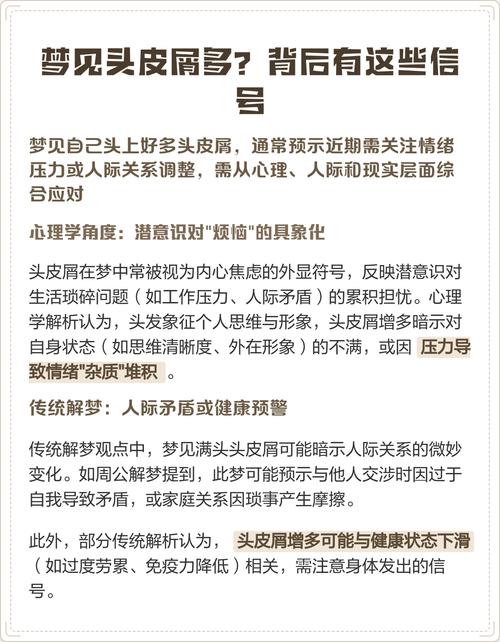 梦见头皮屑多？背后有这些信号

梦见自己头上好多头皮屑，通常预示近期需关注情绪压力或人际关系调整，需从心理、人际和现实层面综合应对

心理学角度：潜意识对"烦恼"的具象化

头皮屑在梦中常被视为内心焦虑的外显符号，反映潜意识对生活琐碎问题（如工作压力、人际矛盾）的累积担忧。心理学解析认为，头发象征个人思维与形象，头皮屑增多暗示对自身状态（如思维清晰度、外在形象）的不满，或因 压力导致情绪"杂质"堆积 。

传统解梦：人际矛盾或健康预警

传统解梦观点中，梦见满头头皮屑可能暗示人际关系的微妙变化。如周公解梦提到，此梦可能预示与他人交涉时因过于自我导致矛盾，或家庭关系因琐事产生摩擦。

此外，部分传统解析认为， 头皮屑增多可能与健康状态下滑（如过度劳累、免疫力降低）相关，需注意身体发出的信号。